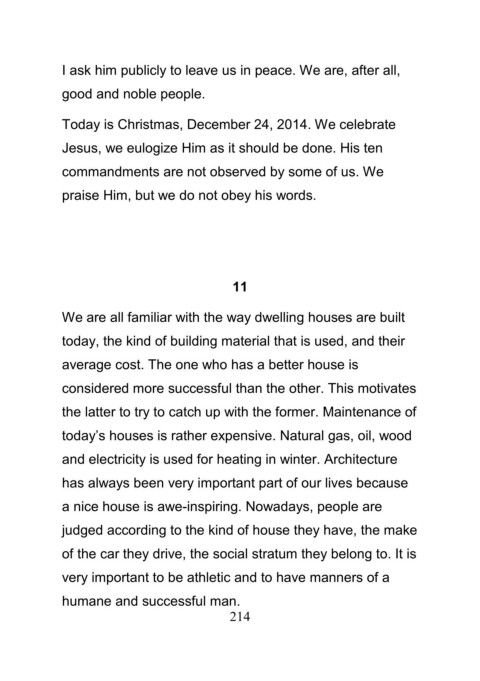 I ask him publicly to leave us in peace. We are, after all, good and noble people.

Today is Christmas, December 24, 2014. We celebrate Jesus, we eulogize Him as it should be done. His ten commandments are not observed by some of us. We praise Him, but we do not obey his words.

11

We are all familiar with the way dwelling houses are built today, the kind of building material that is used, and their average cost. The one who has a better house is considered more successful than the other. This motivates the latter to try to catch up with the former. Maintenance of today's houses is rather expensive. Natural gas, oil, wood and electricity is used for heating in winter. Architecture has always been very important part of our lives because a nice house is awe-inspiring. Nowadays, people are judged according to the kind of house they have, the make of the car they drive, the social stratum they belong to. It is very important to be athletic and to have manners of a humane and successful man.

214